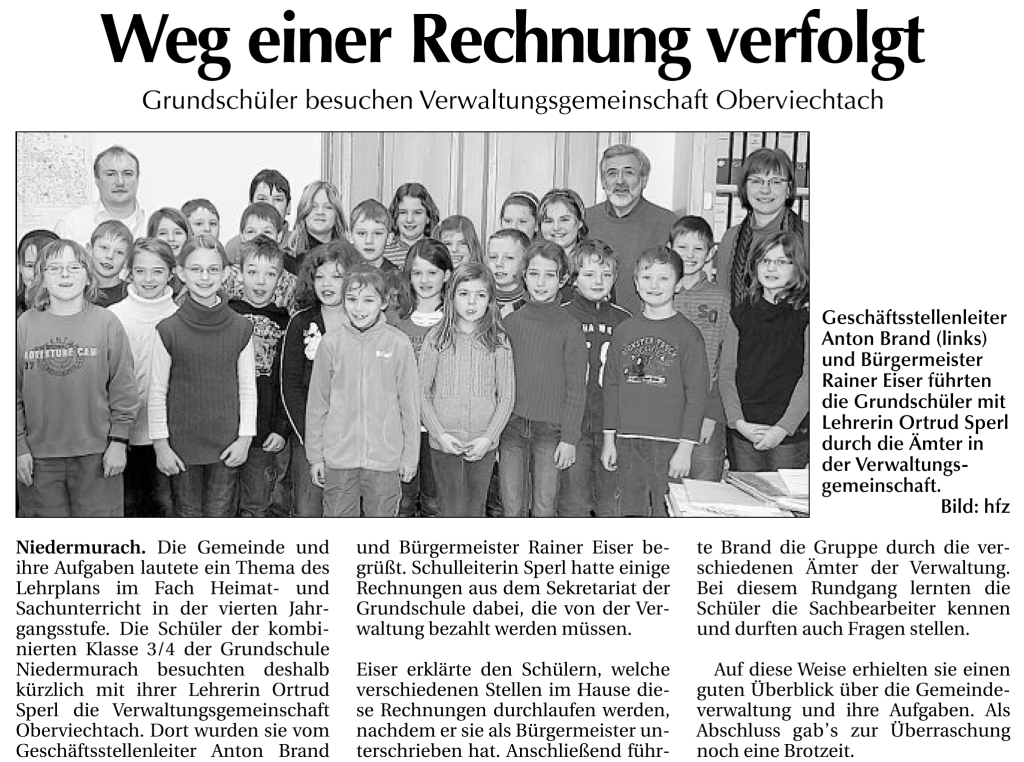 Weg einer Rechnung verfolgt

Grundschüler besuchen Verwaltungsgemeinschaft Oberviechtach

Geschäftsstellenleiter Anton Brand (links) und Bürgermeister Rainer Eiser führten die Grundschüler mit Lehrerin Ortrud Sperl durch die Ämter in der Verwaltungsgemeinschaft. Bild: hfz

Niedermurach. Die Gemeinde und ihre Aufgaben lautete ein Thema des Lehrplans im Fach Heimat- und Sachunterricht in der vierten Jahrgangsstufe. Die Schüler der kombinierten Klasse 3/4 der Grundschule Niedermurach besuchten deshalb kürzlich mit ihrer Lehrerin Ortrud Sperl die Verwaltungsgemeinschaft Oberviechtach. Dort wurden sie vom Geschäftsstellenleiter Anton Brand und Bürgermeister Rainer Eiser begrüßt. Schulleiterin Sperl hatte einige Rechnungen aus dem Sekretariat der Grundschule dabei, die von der Verwaltung bezahlt werden müssen.

Eiser erklärte den Schülern, welche verschiedenen Stellen im Hause diese Rechnungen durchlaufen werden, nachdem er sie als Bürgermeister unterschrieben hat. Anschließend führte Brand die Gruppe durch die verschiedenen Ämter der Verwaltung. Bei diesem Rundgang lernten die Schüler die Sachbearbeiter kennen und durften auch Fragen stellen.

Auf diese Weise erhielten sie einen guten Überblick über die Gemeindeverwaltung und ihre Aufgaben. Als Abschluss gab's zur Überraschung noch eine Brotzeit.